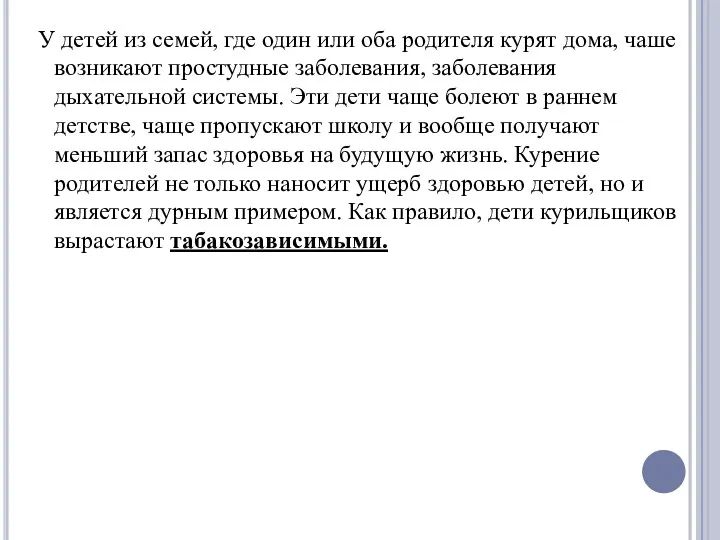 У детей из семей, где один или оба родителя курят дома, чаше возникают простудные заболевания, заболевания дыхательной системы. Эти дети чаще болеют в раннем детстве, чаще пропускают школу и вообще получают меньший запас здоровья на будущую жизнь. Курение родителей не только наносит ущерб здоровью детей, но и является дурным примером. Как правило, дети курильщиков вырастают табакозависимыми.